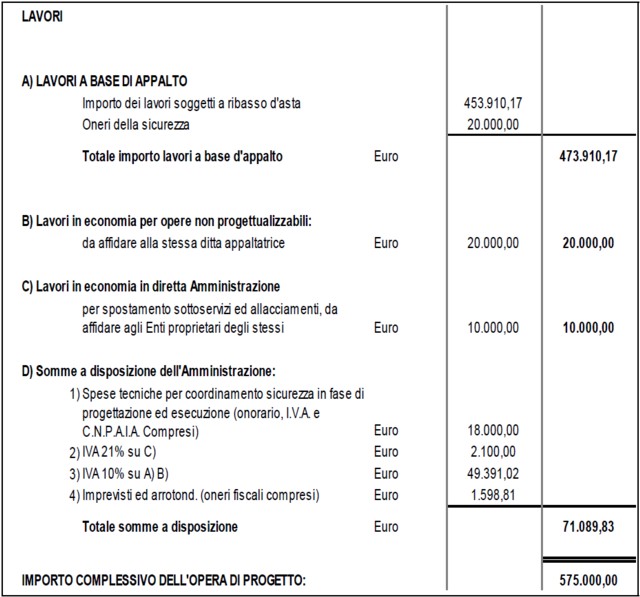 | LAVORI | | | |
|---|---|---|---|
| A) LAVORI A BASE DI APPALTO | | | |
| Importo dei lavori soggetti a ribasso d'asta | | 453.910,17 | |
| Oneri della sicurezza | | 20.000,00 | |
| Totale importo lavori a base d'appalto | Euro | | 473.910,17 |
| B) Lavori in economia per opere non progettualizzabili: | | | |
| da affidare alla stessa ditta appaltatrice | Euro | 20.000,00 | 20.000,00 |
| C) Lavori in economia in diretta Amministrazione | | | |
| per spostamento sottoservizi ed allacciamenti, da affidare agli Enti proprietari degli stessi | Euro | 10.000,00 | 10.000,00 |
| D) Somme a disposizione dell'Amministrazione: | | | |
| 1) Spese tecniche per coordinamento sicurezza in fase di progettazione ed esecuzione (onorario, I.V.A. e C.N.P.A.I.A. Compresi) | Euro | 18.000,00 | |
| 2) IVA 21% su C) | Euro | 2.100,00 | |
| 3) IVA 10% su A) B) | Euro | 49.391,02 | |
| 4) Imprevisti ed arrotond. (oneri fiscali compresi) | Euro | 1.598,81 | |
| Totale somme a disposizione | Euro | | 71.089,83 |
| IMPORTO COMPLESSIVO DELL'OPERA DI PROGETTO: | | | 575.000,00 |